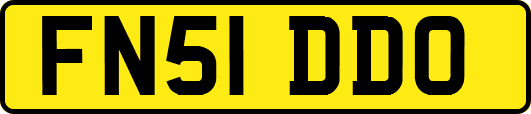 FN51 DDO